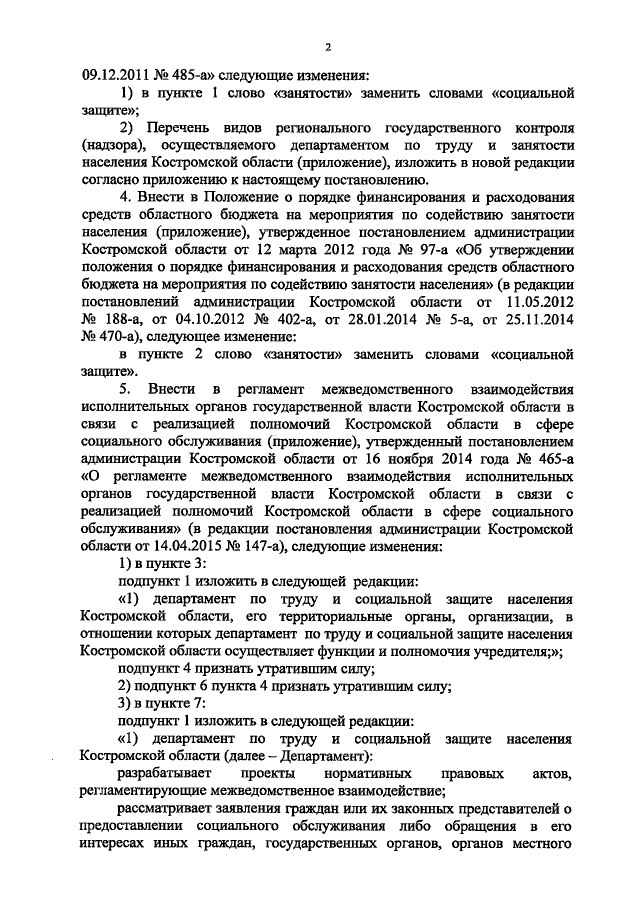 2

09.12.2011 № 485-а» следующие изменения:

1) в пункте 1 слово «занятости» заменить словами «социальной защите»;

2) Перечень видов регионального государственного контроля (надзора), осуществляемого департаментом по труду и занятости населения Костромской области (приложение), изложить в новой редакции согласно приложению к настоящему постановлению.

4. Внести в Положение о порядке финансирования и расходования средств областного бюджета на мероприятия по содействию занятости населения (приложение), утвержденное постановлением администрации Костромской области от 12 марта 2012 года № 97-а «Об утверждении положения о порядке финансирования и расходования средств областного бюджета на мероприятия по содействию занятости населения» (в редакции постановлений администрации Костромской области от 11.05.2012 № 188-а, от 04.10.2012 № 402-а, от 28.01.2014 № 5-а, от 25.11.2014 № 470-а), следующее изменение:

в пункте 2 слово «занятости» заменить словами «социальной защите».

5. Внести в регламент межведомственного взаимодействия исполнительных органов государственной власти Костромской области в связи с реализацией полномочий Костромской области в сфере социального обслуживания (приложение), утвержденный постановлением администрации Костромской области от 16 ноября 2014 года № 465-а «О регламенте межведомственного взаимодействия исполнительных органов государственной власти Костромской области в связи с реализацией полномочий Костромской области в сфере социального обслуживания» (в редакции постановления администрации Костромской области от 14.04.2015 № 147-а), следующие изменения:

1) в пункте 3:

подпункт 1 изложить в следующей редакции:

«1) департамент по труду и социальной защите населения Костромской области, его территориальные органы, организации, в отношении которых департамент по труду и социальной защите населения Костромской области осуществляет функции и полномочия учредителя;»;

подпункт 4 признать утратившим силу;

2) подпункт 6 пункта 4 признать утратившим силу;

3) в пункте 7:

подпункт 1 изложить в следующей редакции:

«1) департамент по труду и социальной защите населения Костромской области (далее – Департамент):

разрабатывает проекты нормативных правовых актов, регламентирующие межведомственное взаимодействие;

рассматривает заявления граждан или их законных представителей о предоставлении социального обслуживания либо обращения в его интересах иных граждан, государственных органов, органов местного